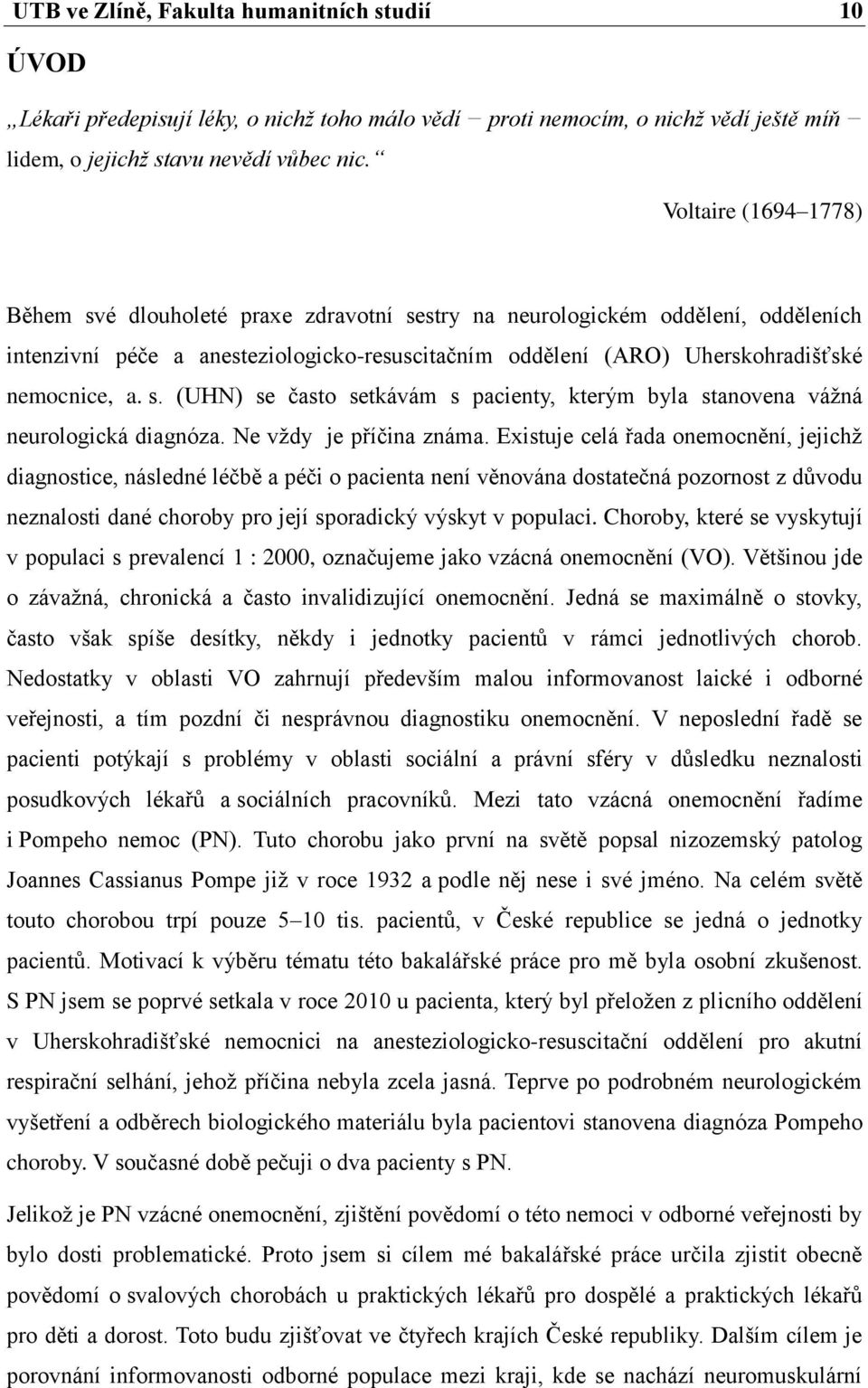 UTB ve Zlíně, Fakulta humanitních studií 10

ÚVOD

„Lékaři předepisují léky, o nichž toho málo vědí – proti nemocím, o nichž vědí ještě míň – lidem, o jejichž stavu nevědí vůbec nic.“

Voltaire (1694–1778)

Během své dlouholeté praxe zdravotní sestry na neurologickém oddělení, odděleních intenzivní péče a anesteziologicko-resuscitačním oddělení (ARO) Uherskohradišťské nemocnice, a. s. (UHN) se často setkávám s pacienty, kterým byla stanovena vážná neurologická diagnóza. Ne vždy je příčina známa. Existuje celá řada onemocnění, jejichž diagnostice, následné léčbě a péči o pacienta není věnována dostatečná pozornost z důvodu neznalosti dané choroby pro její sporadický výskyt v populaci. Choroby, které se vyskytují v populaci s prevalencí 1 : 2000, označujeme jako vzácná onemocnění (VO). Většinou jde o závažná, chronická a často invalidizující onemocnění. Jedná se maximálně o stovky, často však spíše desítky, někdy i jednotky pacientů v rámci jednotlivých chorob. Nedostatky v oblasti VO zahrnují především malou informovanost laické i odborné veřejnosti, a tím pozdní či nesprávnou diagnostiku onemocnění. V neposlední řadě se pacienti potýkají s problémy v oblasti sociální a právní sféry v důsledku neznalosti posudkových lékařů a sociálních pracovníků. Mezi tato vzácná onemocnění řadíme i Pompeho nemoc (PN). Tuto chorobu jako první na světě popsal nizozemský patolog Joannes Cassianus Pompe již v roce 1932 a podle něj nese i své jméno. Na celém světě touto chorobou trpí pouze 5–10 tis. pacientů, v České republice se jedná o jednotky pacientů. Motivací k výběru tématu této bakalářské práce pro mě byla osobní zkušenost. S PN jsem se poprvé setkala v roce 2010 u pacienta, který byl přeložen z plicního oddělení v Uherskohradišťské nemocnici na anesteziologicko-resuscitační oddělení pro akutní respirační selhání, jehož příčina nebyla zcela jasná. Teprve po podrobném neurologickém vyšetření a odběrech biologického materiálu byla pacientovi stanovena diagnóza Pompeho choroby. V současné době pečuji o dva pacienty s PN.

Jelikož je PN vzácné onemocnění, zjištění povědomí o této nemoci v odborné veřejnosti by bylo dosti problematické. Proto jsem si cílem mé bakalářské práce určila zjistit obecně povědomí o svalových chorobách u praktických lékařů pro dospělé a praktických lékařů pro děti a dorost. Toto budu zjišťovat ve čtyřech krajích České republiky. Dalším cílem je porovnání informovanosti odborné populace mezi kraji, kde se nachází neuromuskulární